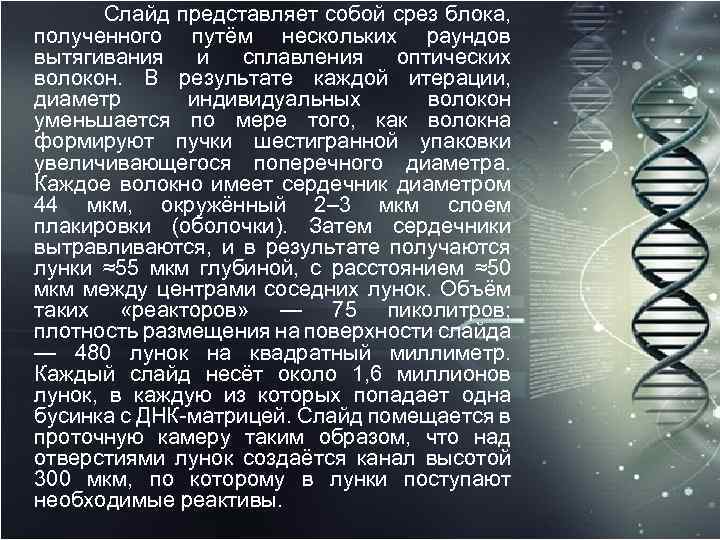 Слайд представляет собой срез блока, полученного путём нескольких раундов вытягивания и сплавления оптических волокон. В результате каждой итерации, диаметр индивидуальных волокон уменьшается по мере того, как волокна формируют пучки шестигранной упаковки увеличивающегося поперечного диаметра. Каждое волокно имеет сердечник диаметром 44 мкм, окружённый 2–3 мкм слоем плакировки (оболочки). Затем сердечники вытравливаются, и в результате получаются лунки ≈55 мкм глубиной, с расстоянием ≈50 мкм между центрами соседних лунок. Объём таких «реакторов» — 75 пиколитров; плотность размещения на поверхности слайда — 480 лунок на квадратный миллиметр. Каждый слайд несёт около 1,6 миллионов лунок, в каждую из которых попадает одна бусинка с ДНК-матрицей. Слайд помещается в проточную камеру таким образом, что над отверстиями лунок создаётся канал высотой 300 мкм, по которому в лунки поступают необходимые реактивы.